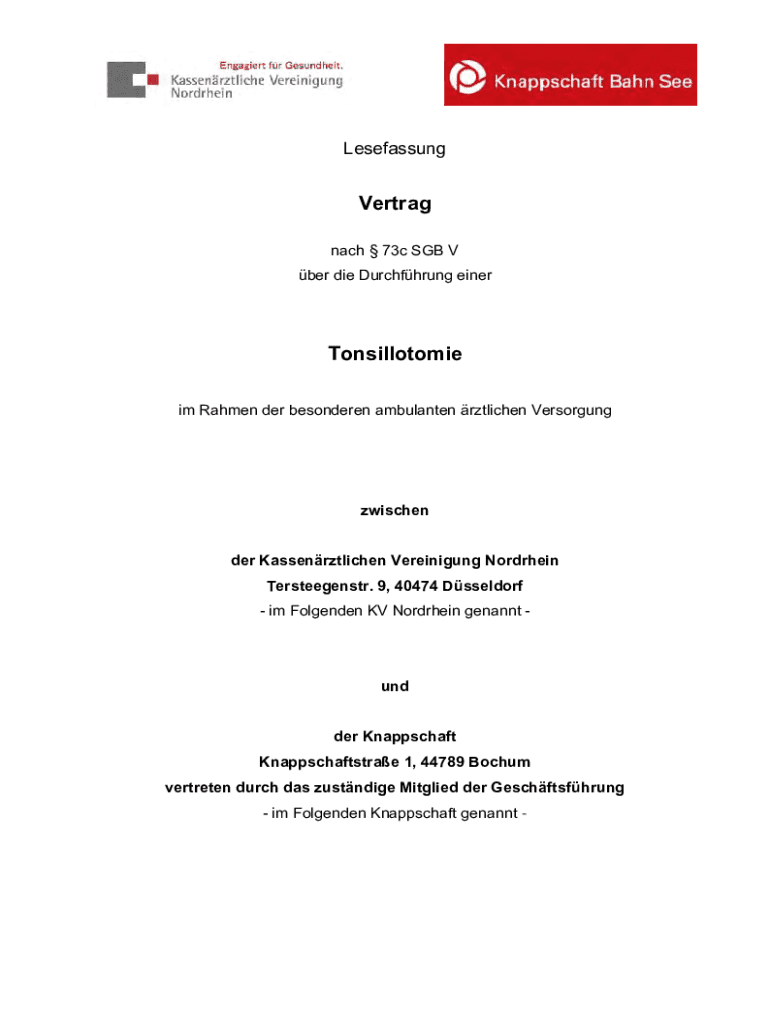 Engagiert für Gesundheit.
Kassenärztliche Vereinigung
Nordrhein

Knappschaft Bahn See

Lesefassung

Vertrag

nach § 73c SGB V
über die Durchführung einer

Tonsillotomie

im Rahmen der besonderen ambulanten ärztlichen Versorgung

zwischen

der Kassenärztlichen Vereinigung Nordrhein
Tersteegenstr. 9, 40474 Düsseldorf
- im Folgenden KV Nordrhein genannt -

und

der Knappschaft
Knappschaftstraße 1, 44789 Bochum
vertreten durch das zuständige Mitglied der Geschäftsführung
- im Folgenden Knappschaft genannt -